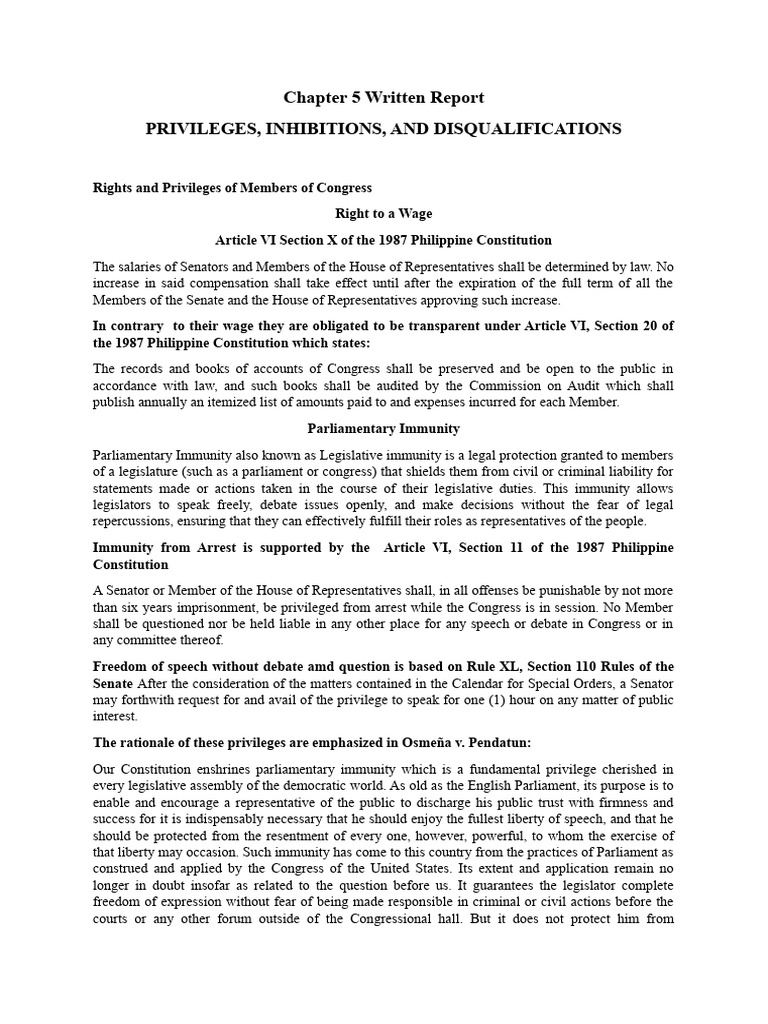 Chapter 5 Written Report

PRIVILEGES, INHIBITIONS, AND DISQUALIFICATIONS

Rights and Privileges of Members of Congress

Right to a Wage

Article VI Section X of the 1987 Philippine Constitution

The salaries of Senators and Members of the House of Representatives shall be determined by law. No increase in said compensation shall take effect until after the expiration of the full term of all the Members of the Senate and the House of Representatives approving such increase.

In contrary to their wage they are obligated to be transparent under Article VI, Section 20 of the 1987 Philippine Constitution which states:

The records and books of accounts of Congress shall be preserved and be open to the public in accordance with law, and such books shall be audited by the Commission on Audit which shall publish annually an itemized list of amounts paid to and expenses incurred for each Member.

Parliamentary Immunity

Parliamentary Immunity also known as Legislative immunity is a legal protection granted to members of a legislature (such as a parliament or congress) that shields them from civil or criminal liability for statements made or actions taken in the course of their legislative duties. This immunity allows legislators to speak freely, debate issues openly, and make decisions without the fear of legal repercussions, ensuring that they can effectively fulfill their roles as representatives of the people.

Immunity from Arrest is supported by the Article VI, Section 11 of the 1987 Philippine Constitution

A Senator or Member of the House of Representatives shall, in all offenses be punishable by not more than six years imprisonment, be privileged from arrest while the Congress is in session. No Member shall be questioned nor be held liable in any other place for any speech or debate in Congress or in any committee thereof.

Freedom of speech without debate amd question is based on Rule XL, Section 110 Rules of the Senate After the consideration of the matters contained in the Calendar for Special Orders, a Senator may forthwith request for and avail of the privilege to speak for one (1) hour on any matter of public interest.

The rationale of these privileges are emphasized in Osmeña v. Pendatun:

Our Constitution enshrines parliamentary immunity which is a fundamental privilege cherished in every legislative assembly of the democratic world. As old as the English Parliament, its purpose is to enable and encourage a representative of the public to discharge his public trust with firmness and success for it is indispensably necessary that he should enjoy the fullest liberty of speech, and that he should be protected from the resentment of every one, however, powerful, to whom the exercise of that liberty may occasion. Such immunity has come to this country from the practices of Parliament as construed and applied by the Congress of the United States. Its extent and application remain no longer in doubt insofar as related to the question before us. It guarantees the legislator complete freedom of expression without fear of being made responsible in criminal or civil actions before the courts or any other forum outside of the Congressional hall. But it does not protect him from